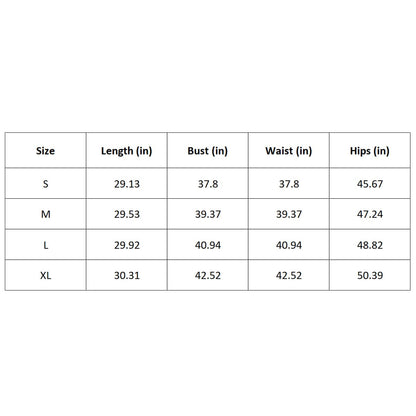 | Size | Length (in) | Bust (in) | Waist (in) | Hips (in) |
|---|---|---|---|---|
| S | 29.13 | 37.8 | 37.8 | 45.67 |
| M | 29.53 | 39.37 | 39.37 | 47.24 |
| L | 29.92 | 40.94 | 40.94 | 48.82 |
| XL | 30.31 | 42.52 | 42.52 | 50.39 |